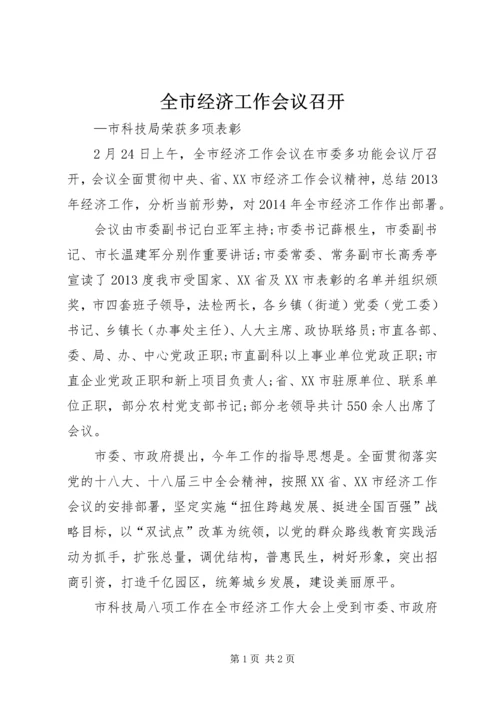 全市经济工作会议召开

—市科技局荣获多项表彰

2月24日上午，全市经济工作会议在市委多功能会议厅召开，会议全面贯彻中央、省、XX市经济工作会议精神，总结2013年经济工作，分析当前形势，对2014年全市经济工作作出部署。

会议由市委副书记白亚军主持;市委书记薛根生，市委副书记、市长温建军分别作重要讲话;市委常委、常务副市长高秀亭宣读了2013度我市受国家、XX省及XX市表彰的名单并组织颁奖，市四套班子领导，法检两长，各乡镇（街道）党委（党工委）书记、乡镇长（办事处主任）、人大主席、政协联络员;市直各部、委、局、办、中心党政正职;市直副科以上事业单位党政正职;市直企业党政正职和新上项目负责人;省、XX市驻原单位、联系单位正职，部分农村党支部书记;部分老领导共计550余人出席了会议。

市委、市政府提出，今年工作的指导思想是。全面贯彻落实党的十八大、十八届三中全会精神，按照XX省、XX市经济工作会议的安排部署，坚定实施“扭住跨越发展、挺进全国百强”战略目标，以“双试点”改革为统领，以党的群众路线教育实践活动为抓手，扩张总量，调优结构，普惠民生，树好形象，突出招商引资，打造千亿园区，统筹城乡发展，建设美丽原平。

市科技局八项工作在全市经济工作大会上受到市委、市政府

第1页 共2页